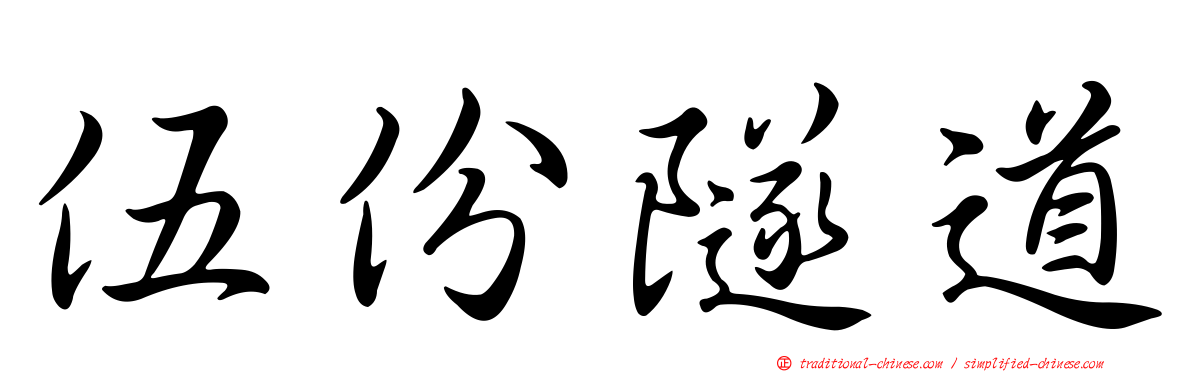 伍份隧道

正 traditional-chinese.com / simplified-chinese.com